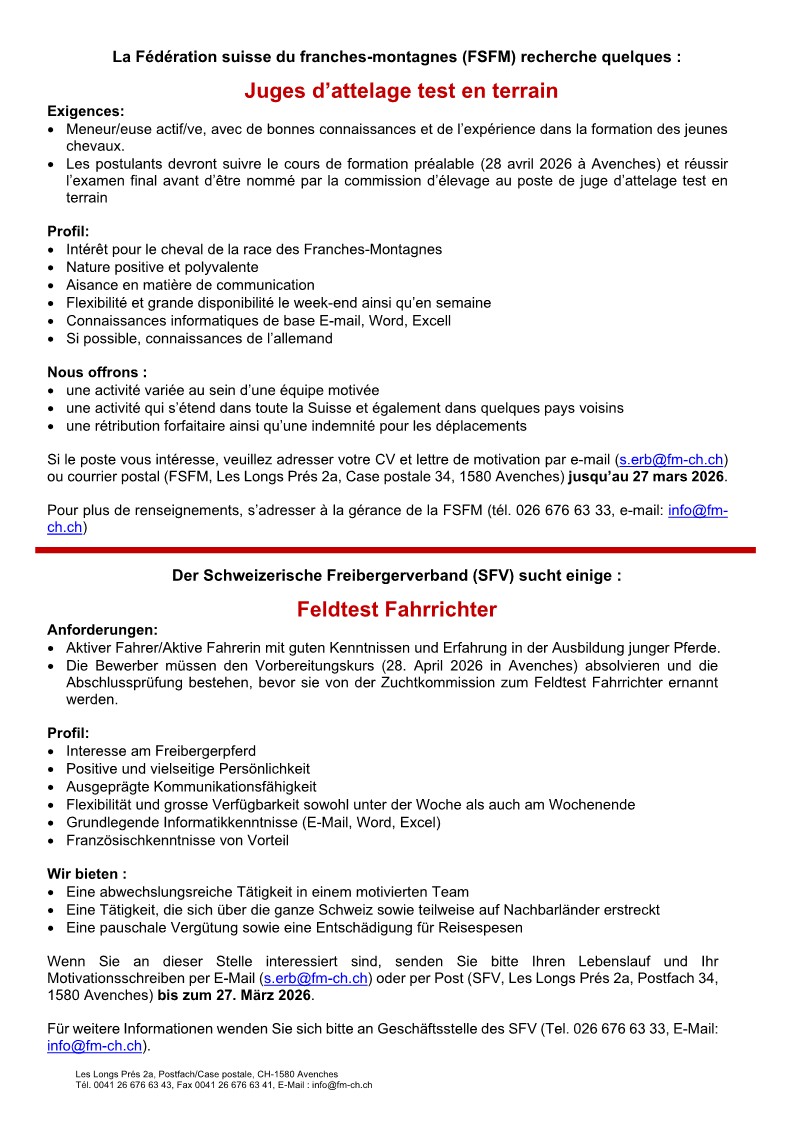 La Fédération suisse du franches-montagnes (FSFM) recherche quelques :

Juges d'attelage test en terrain

Exigences:
• Meneur/euse actif/ve, avec de bonnes connaissances et de l'expérience dans la formation des jeunes chevaux.
• Les postulants devront suivre le cours de formation préalable (28 avril 2026 à Avenches) et réussir l'examen final avant d'être nommé par la commission d'élevage au poste de juge d'attelage test en terrain

Profil:
• Intérêt pour le cheval de la race des Franches-Montagnes
• Nature positive et polyvalente
• Aisance en matière de communication
• Flexibilité et grande disponibilité le week-end ainsi qu'en semaine
• Connaissances informatiques de base E-mail, Word, Excell
• Si possible, connaissances de l'allemand

Nous offrons :
• une activité variée au sein d'une équipe motivée
• une activité qui s'étend dans toute la Suisse et également dans quelques pays voisins
• une rétribution forfaitaire ainsi qu'une indemnité pour les déplacements

Si le poste vous intéresse, veuillez adresser votre CV et lettre de motivation par e-mail (s.erb@fm-ch.ch) ou courrier postal (FSFM, Les Longs Prés 2a, Case postale 34, 1580 Avenches) jusqu'au 27 mars 2026.

Pour plus de renseignements, s'adresser à la gérance de la FSFM (tél. 026 676 63 33, e-mail: info@fm-ch.ch)

Der Schweizerische Freibergerverband (SFV) sucht einige :

Feldtest Fahrrichter

Anforderungen:
• Aktiver Fahrer/Aktive Fahrerin mit guten Kenntnissen und Erfahrung in der Ausbildung junger Pferde.
• Die Bewerber müssen den Vorbereitungskurs (28. April 2026 in Avenches) absolvieren und die Abschlussprüfung bestehen, bevor sie von der Zuchtkommission zum Feldtest Fahrrichter ernannt werden.

Profil:
• Interesse am Freibergerpferd
• Positive und vielseitige Persönlichkeit
• Ausgeprägte Kommunikationsfähigkeit
• Flexibilität und grosse Verfügbarkeit sowohl unter der Woche als auch am Wochenende
• Grundlegende Informatikkenntnisse (E-Mail, Word, Excel)
• Französischkenntnisse von Vorteil

Wir bieten :
• Eine abwechslungsreiche Tätigkeit in einem motivierten Team
• Eine Tätigkeit, die sich über die ganze Schweiz sowie teilweise auf Nachbarländer erstreckt
• Eine pauschale Vergütung sowie eine Entschädigung für Reisespesen

Wenn Sie an dieser Stelle interessiert sind, senden Sie bitte Ihren Lebenslauf und Ihr Motivationsschreiben per E-Mail (s.erb@fm-ch.ch) oder per Post (SFV, Les Longs Prés 2a, Postfach 34, 1580 Avenches) bis zum 27. März 2026.

Für weitere Informationen wenden Sie sich bitte an Geschäftsstelle des SFV (Tel. 026 676 63 33, E-Mail: info@fm-ch.ch).

Les Longs Prés 2a, Postfach/Case postale, CH-1580 Avenches
Tél. 0041 26 676 63 43, Fax 0041 26 676 63 41, E-Mail : info@fm-ch.ch